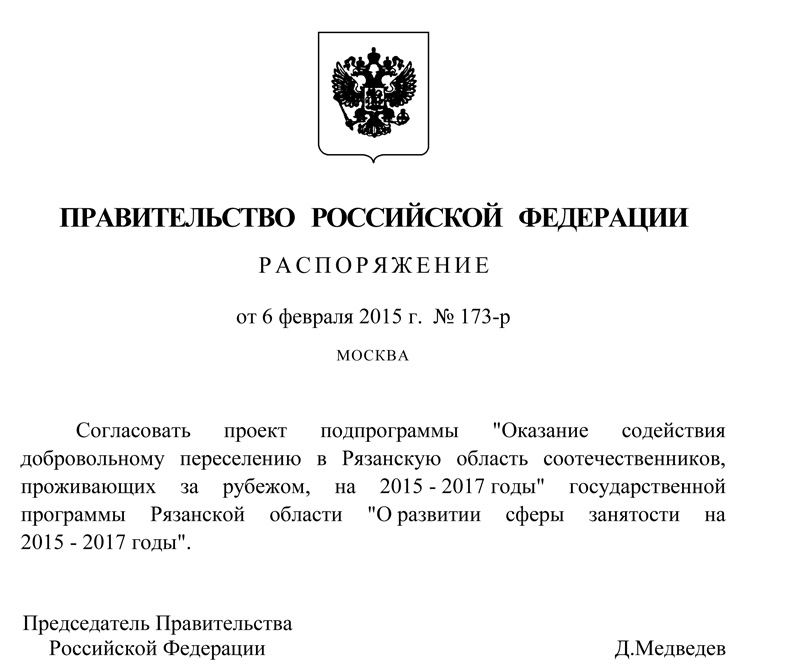 ПРАВИТЕЛЬСТВО РОССИЙСКОЙ ФЕДЕРАЦИИ

РАСПОРЯЖЕНИЕ

от 6 февраля 2015 г. № 173-р

МОСКВА

Согласовать проект подпрограммы "Оказание содействия добровольному переселению в Рязанскую область соотечественников, проживающих за рубежом, на 2015 - 2017 годы" государственной программы Рязанской области "О развитии сферы занятости на 2015 - 2017 годы".

Председатель Правительства
Российской Федерации

Д.Медведев